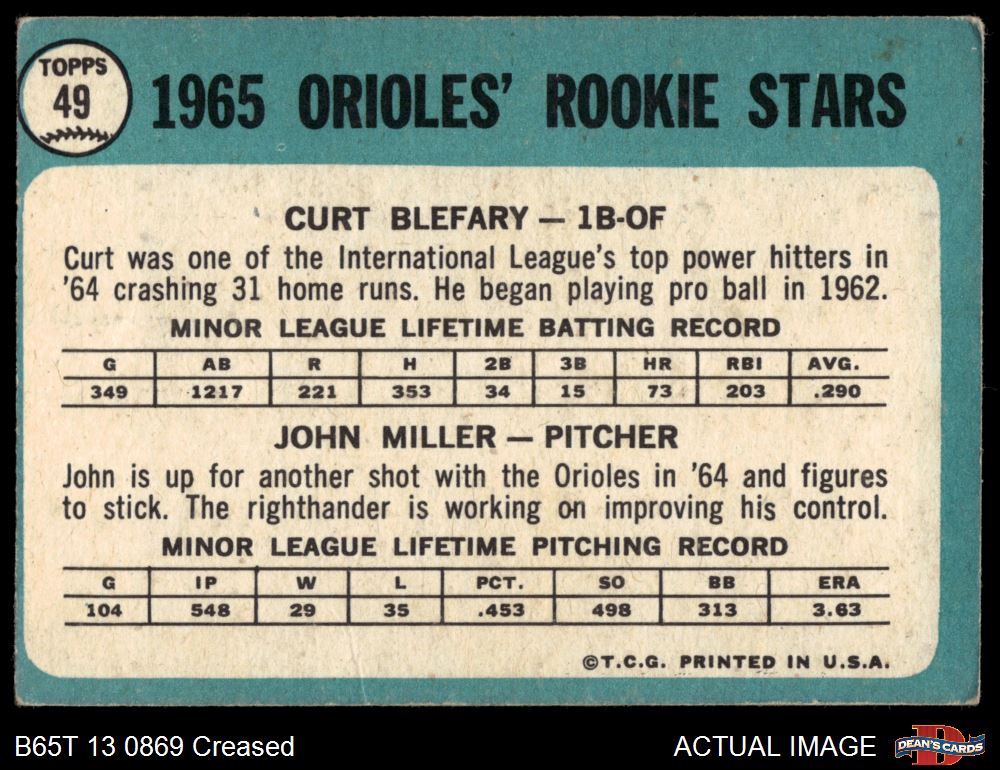 TOPPS 49

1965 ORIOLES' ROOKIE STARS

CURT BLEFARY — 1B-OF

Curt was one of the International League's top power hitters in '64 crashing 31 home runs. He began playing pro ball in 1962.

MINOR LEAGUE LIFETIME BATTING RECORD

| G | AB | R | H | 2B | 3B | HR | RBI | AVG. |
|---|---|---|---|---|---|---|---|---|
| 349 | 1217 | 221 | 353 | 34 | 15 | 73 | 203 | .290 |

JOHN MILLER — PITCHER

John is up for another shot with the Orioles in '64 and figures to stick. The righthander is working on improving his control.

MINOR LEAGUE LIFETIME PITCHING RECORD

| G | IP | W | L | PCT. | SO | BB | ERA |
|---|---|---|---|---|---|---|---|
| 104 | 548 | 29 | 35 | .453 | 498 | 313 | 3.63 |

©T.C.G. PRINTED IN U.S.A.

B65T 13 0869 Creased

ACTUAL IMAGE

DEAN'S CARDS